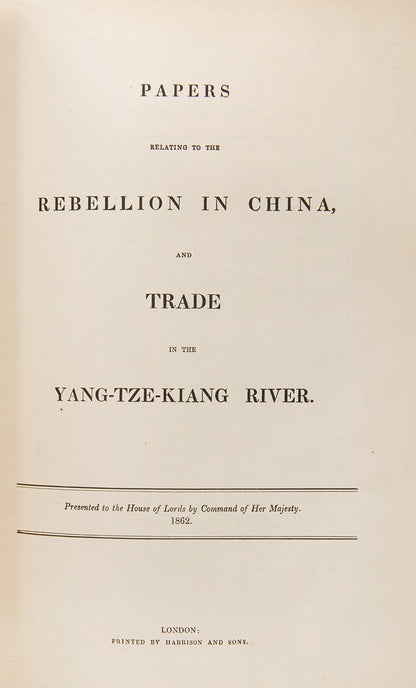 PAPERS

RELATING TO THE

REBELLION IN CHINA,

AND

TRADE

IN THE

YANG-TZE-KIANG RIVER.

Presented to the House of Lords by Command of Her Majesty.
1862.

LONDON:
PRINTED BY HARRISON AND SONS.